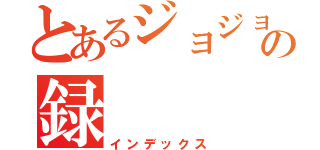 とあるジョジョの録
インデックス